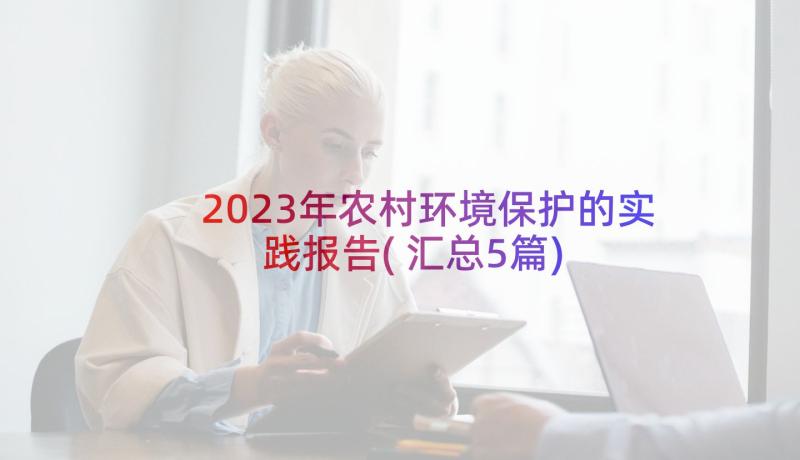 2023年农村环境保护的实践报告(汇总5篇)